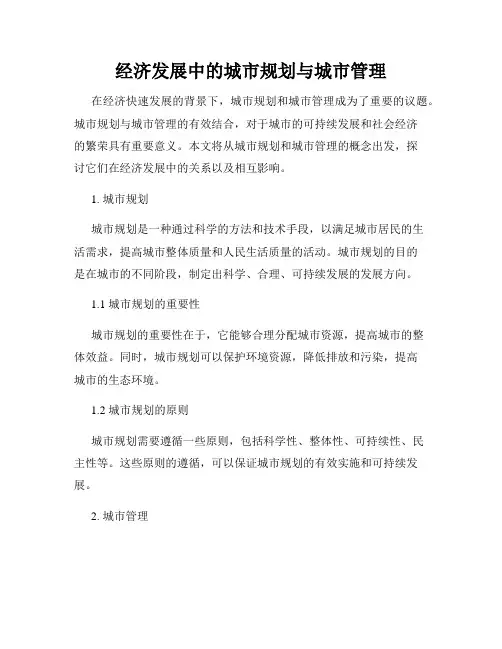 经济发展中的城市规划与城市管理

在经济快速发展的背景下，城市规划和城市管理成为了重要的议题。城市规划与城市管理的有效结合，对于城市的可持续发展和社会经济的繁荣具有重要意义。本文将从城市规划和城市管理的概念出发，探讨它们在经济发展中的关系以及相互影响。

1. 城市规划

城市规划是一种通过科学的方法和技术手段，以满足城市居民的生活需求，提高城市整体质量和人民生活质量的活动。城市规划的目的是在城市的不同阶段，制定出科学、合理、可持续发展的发展方向。

1.1 城市规划的重要性

城市规划的重要性在于，它能够合理分配城市资源，提高城市的整体效益。同时，城市规划可以保护环境资源，降低排放和污染，提高城市的生态环境。

1.2 城市规划的原则

城市规划需要遵循一些原则，包括科学性、整体性、可持续性、民主性等。这些原则的遵循，可以保证城市规划的有效实施和可持续发展。

2. 城市管理